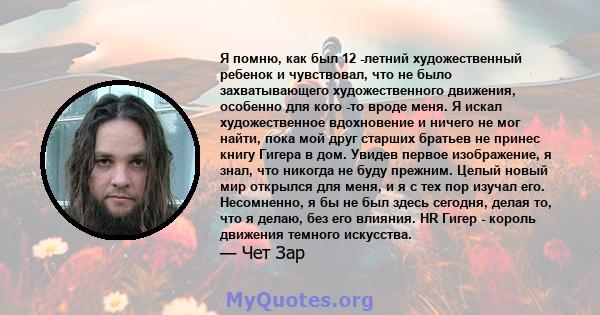 Я помню, как был 12 -летний художественный ребенок и чувствовал, что не было захватывающего художественного движения, особенно для кого -то вроде меня. Я искал художественное вдохновение и ничего не мог найти, пока мой друг старших братьев не принес книгу Гигера в дом. Увидев первое изображение, я знал, что никогда не буду прежним. Целый новый мир открылся для меня, и я с тех пор изучал его. Несомненно, я бы не был здесь сегодня, делая то, что я делаю, без его влияния. HR Гигер - король движения темного искусства.

— Чет Зар

MyQuotes.org